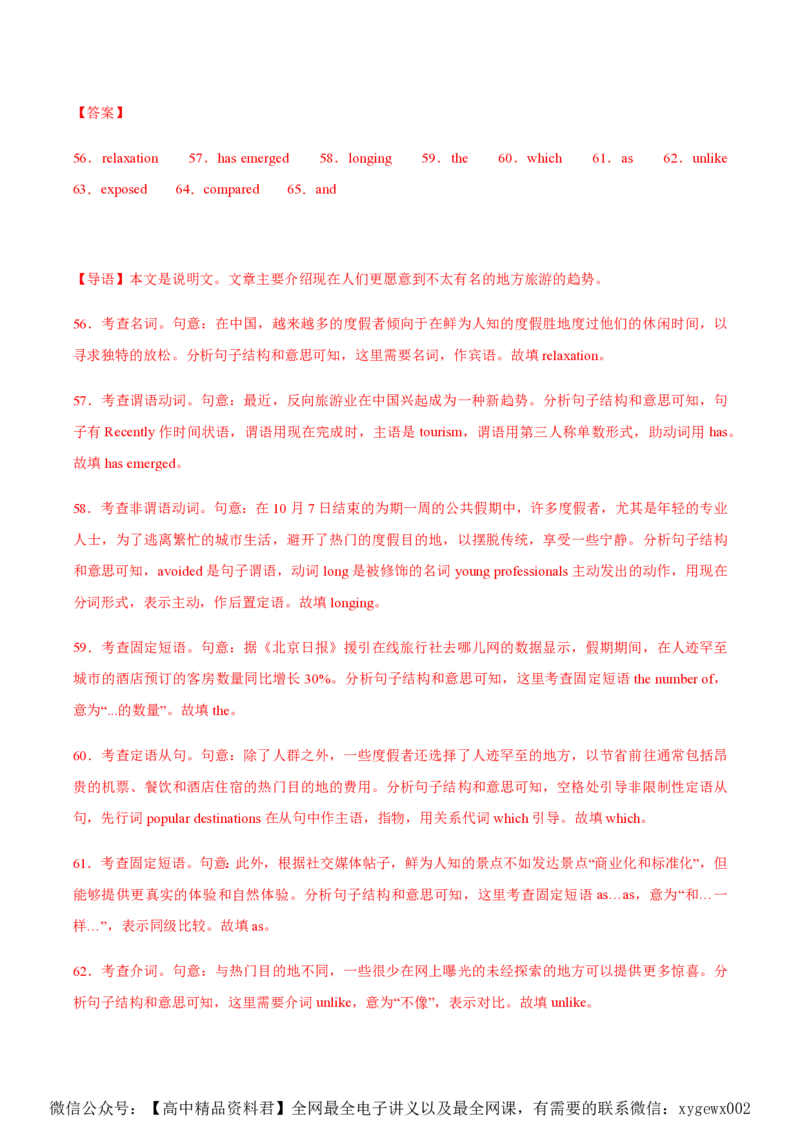 【答案】

56．relaxation 57．has emerged 58．longing 59．the 60．which 61．as 62．unlike
63．exposed 64．compared 65．and

【导语】本文是说明文。文章主要介绍现在人们更愿意到不太有名的地方旅游的趋势。

56．考查名词。句意：在中国，越来越多的度假者倾向于在鲜为人知的度假胜地度过他们的休闲时间，以寻求独特的放松。分析句子结构和意思可知，这里需要名词，作宾语。故填relaxation。

57．考查谓语动词。句意：最近，反向旅游业在中国兴起成为一种新趋势。分析句子结构和意思可知，句子有Recently作时间状语，谓语用现在完成时，主语是tourism，谓语用第三人称单数形式，助动词用has。故填has emerged。

58．考查非谓语动词。句意：在10月7日结束的为期一周的公共假期中，许多度假者，尤其是年轻的专业人士，为了逃离繁忙的城市生活，避开了热门的度假目的地，以摆脱传统，享受一些宁静。分析句子结构和意思可知，avoided是句子谓语，动词long是被修饰的名词young professionals主动发出的动作，用现在分词形式，表示主动，作后置定语。故填longing。

59．考查固定短语。句意：据《北京日报》援引在线旅行社去哪儿网的数据显示，假期期间，在人迹罕至城市的酒店预订的客房数量同比增长30%。分析句子结构和意思可知，这里考查固定短语the number of，意为“...的数量”。故填the。

60．考查定语从句。句意：除了人群之外，一些度假者还选择了人迹罕至的地方，以节省前往通常包括昂贵的机票、餐饮和酒店住宿的热门目的地的费用。分析句子结构和意思可知，空格处引导非限制性定语从句，先行词popular destinations在从句中作主语，指物，用关系代词which引导。故填which。

61．考查固定短语。句意：此外，根据社交媒体帖子，鲜为人知的景点不如发达景点“商业化和标准化”，但能够提供更真实的体验和自然体验。分析句子结构和意思可知，这里考查固定短语as…as，意为“和…一样…”，表示同级比较。故填as。

62．考查介词。句意：与热门目的地不同，一些很少在网上曝光的未经探索的地方可以提供更多惊喜。分析句子结构和意思可知，这里需要介词unlike，意为“不像”，表示对比。故填unlike。

微信公众号：【高中精品资料君】全网最全电子讲义以及最全网课，有需要的联系微信：xygewx002